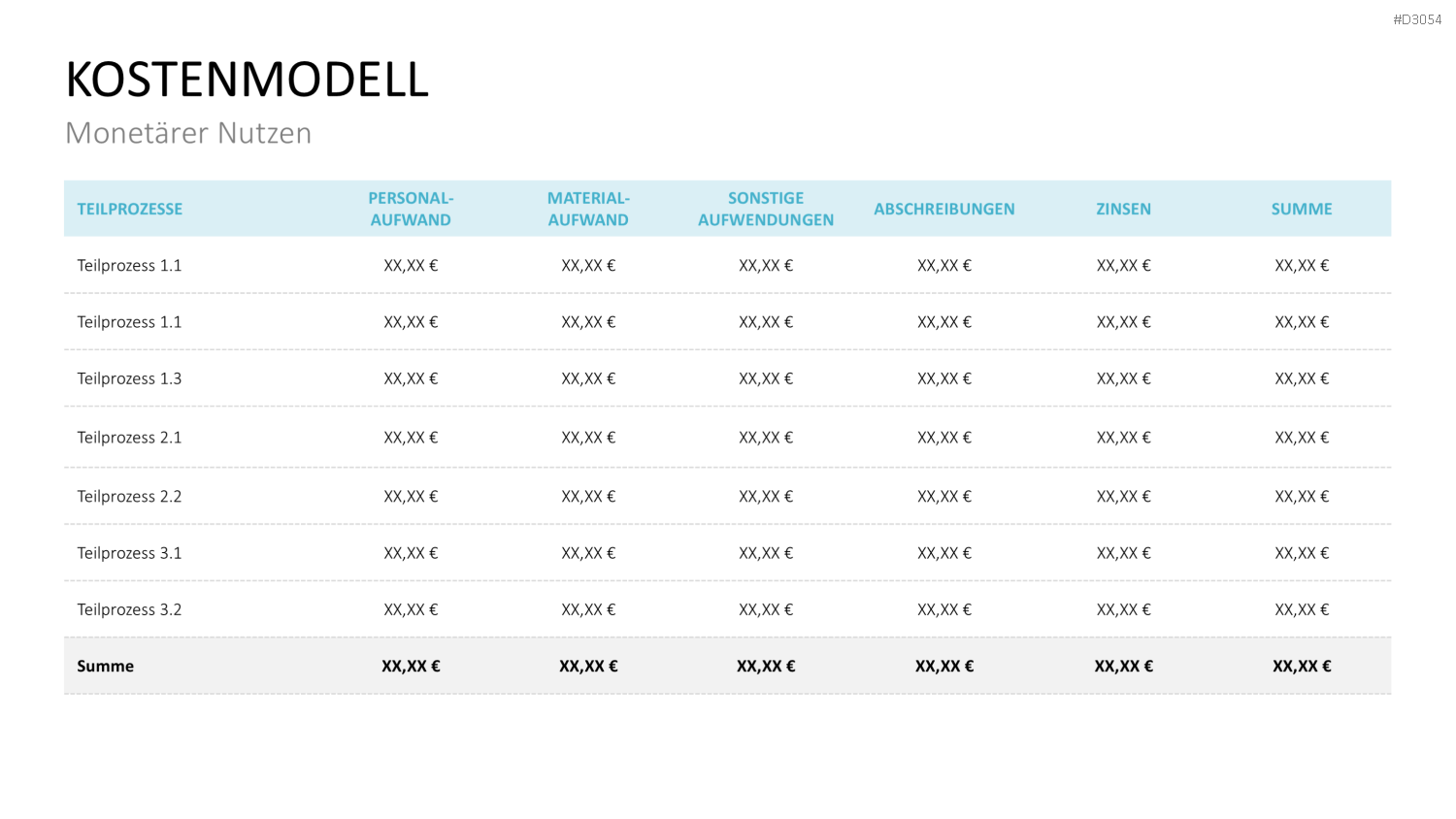 #D3054

KOSTENMODELL

Monetärer Nutzen

| TEILPROZESSE | PERSONAL-AUFWAND | MATERIAL-AUFWAND | SONSTIGE AUFWENDUNGEN | ABSCHREIBUNGEN | ZINSEN | SUMME |
|---|---|---|---|---|---|---|
| Teilprozess 1.1 | XX,XX € | XX,XX € | XX,XX € | XX,XX € | XX,XX € | XX,XX € |
| Teilprozess 1.1 | XX,XX € | XX,XX € | XX,XX € | XX,XX € | XX,XX € | XX,XX € |
| Teilprozess 1.3 | XX,XX € | XX,XX € | XX,XX € | XX,XX € | XX,XX € | XX,XX € |
| Teilprozess 2.1 | XX,XX € | XX,XX € | XX,XX € | XX,XX € | XX,XX € | XX,XX € |
| Teilprozess 2.2 | XX,XX € | XX,XX € | XX,XX € | XX,XX € | XX,XX € | XX,XX € |
| Teilprozess 3.1 | XX,XX € | XX,XX € | XX,XX € | XX,XX € | XX,XX € | XX,XX € |
| Teilprozess 3.2 | XX,XX € | XX,XX € | XX,XX € | XX,XX € | XX,XX € | XX,XX € |
| Summe | XX,XX € | XX,XX € | XX,XX € | XX,XX € | XX,XX € | XX,XX € |